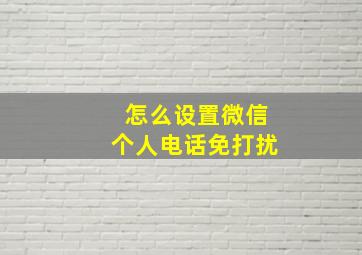 怎么设置微信
个人电话免打扰